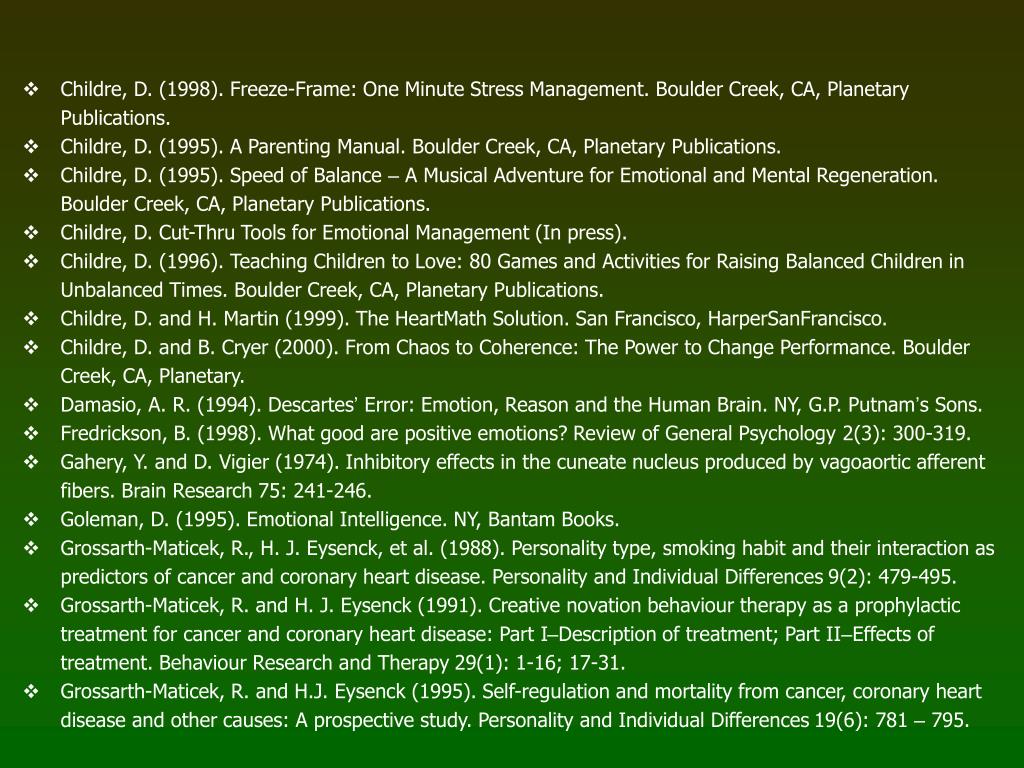 ❖ Childre, D. (1998). Freeze-Frame: One Minute Stress Management. Boulder Creek, CA, Planetary Publications.
❖ Childre, D. (1995). A Parenting Manual. Boulder Creek, CA, Planetary Publications.
❖ Childre, D. (1995). Speed of Balance – A Musical Adventure for Emotional and Mental Regeneration. Boulder Creek, CA, Planetary Publications.
❖ Childre, D. Cut-Thru Tools for Emotional Management (In press).
❖ Childre, D. (1996). Teaching Children to Love: 80 Games and Activities for Raising Balanced Children in Unbalanced Times. Boulder Creek, CA, Planetary Publications.
❖ Childre, D. and H. Martin (1999). The HeartMath Solution. San Francisco, HarperSanFrancisco.
❖ Childre, D. and B. Cryer (2000). From Chaos to Coherence: The Power to Change Performance. Boulder Creek, CA, Planetary.
❖ Damasio, A. R. (1994). Descartes' Error: Emotion, Reason and the Human Brain. NY, G.P. Putnam's Sons.
❖ Fredrickson, B. (1998). What good are positive emotions? Review of General Psychology 2(3): 300-319.
❖ Gahery, Y. and D. Vigier (1974). Inhibitory effects in the cuneate nucleus produced by vagoaortic afferent fibers. Brain Research 75: 241-246.
❖ Goleman, D. (1995). Emotional Intelligence. NY, Bantam Books.
❖ Grossarth-Maticek, R., H. J. Eysenck, et al. (1988). Personality type, smoking habit and their interaction as predictors of cancer and coronary heart disease. Personality and Individual Differences 9(2): 479-495.
❖ Grossarth-Maticek, R. and H. J. Eysenck (1991). Creative novation behaviour therapy as a prophylactic treatment for cancer and coronary heart disease: Part I–Description of treatment; Part II–Effects of treatment. Behaviour Research and Therapy 29(1): 1-16; 17-31.
❖ Grossarth-Maticek, R. and H.J. Eysenck (1995). Self-regulation and mortality from cancer, coronary heart disease and other causes: A prospective study. Personality and Individual Differences 19(6): 781 – 795.